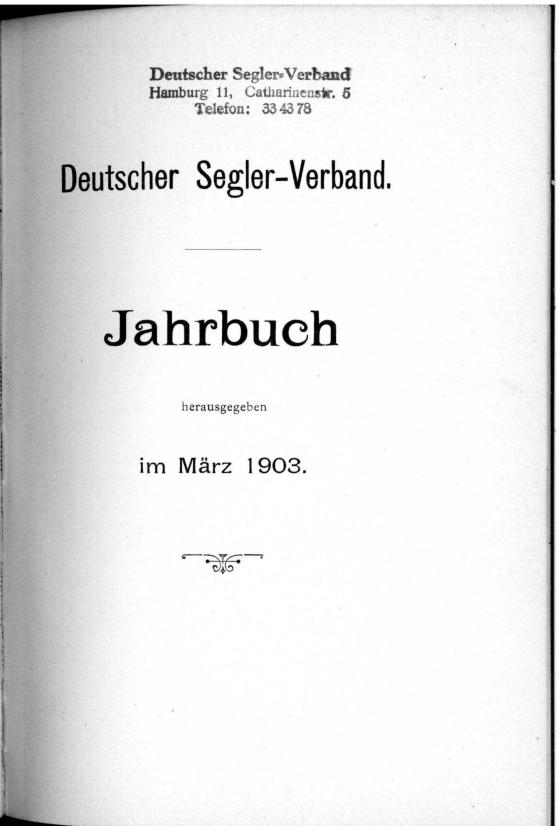 Deutscher Segler-Verband
Hamburg 11, Catharinenstr. 5
Telefon: 33 43 78

Deutscher Segler-Verband.

Jahrbuch

herausgegeben

im März 1903.